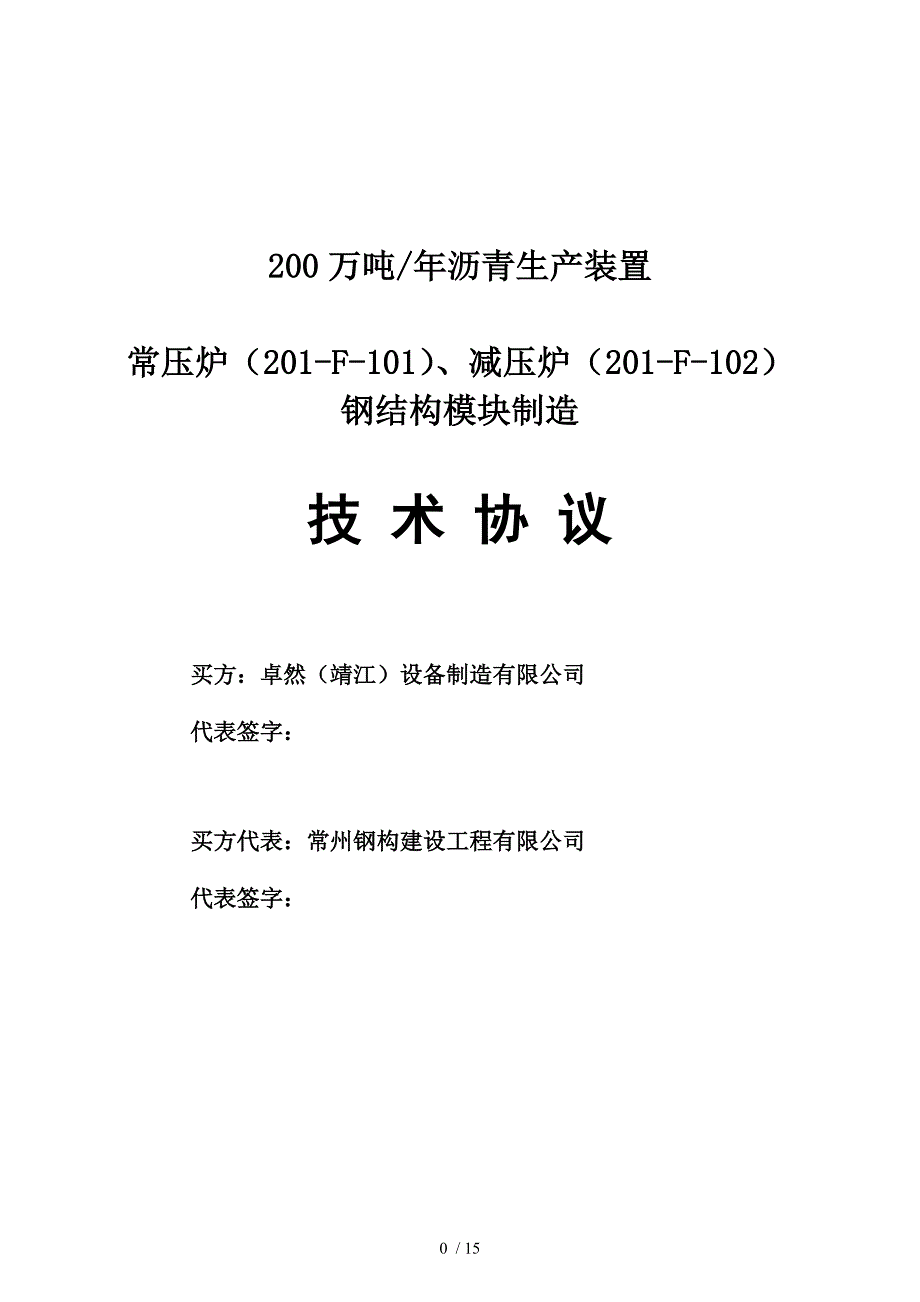 200 万吨/年沥青生产装置

常压炉（201-F-101）、减压炉（201-F-102）
钢结构模块制造

技 术 协 议

买方：卓然（靖江）设备制造有限公司

代表签字：

买方代表：常州钢构建设工程有限公司

代表签字：

0 / 15